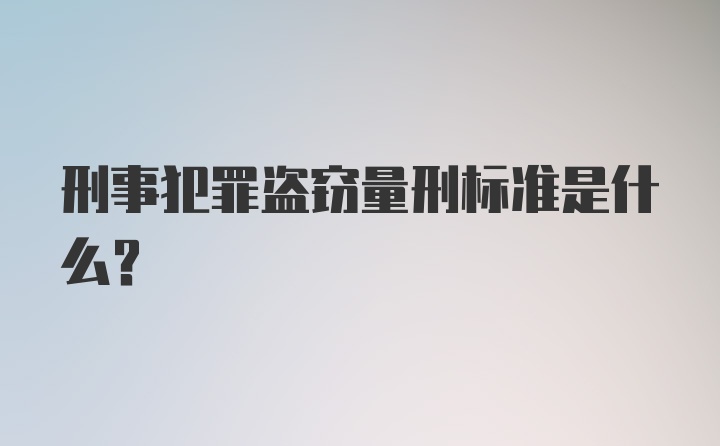 刑事犯罪盗窃量刑标准是什么?